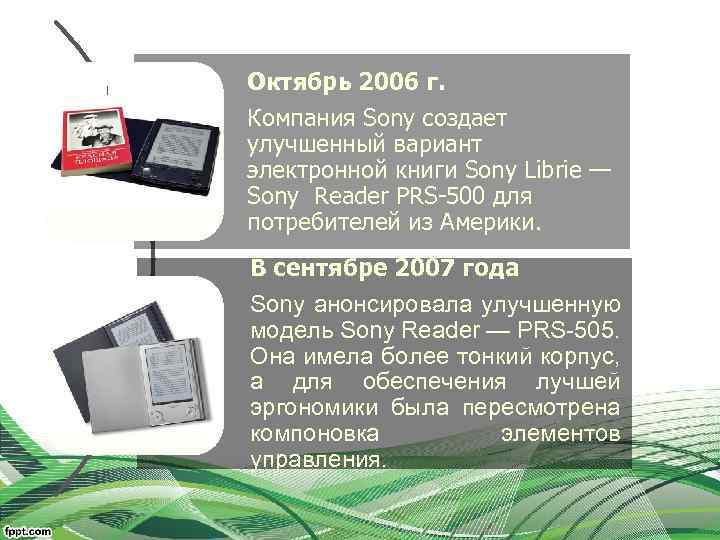 Октябрь 2006 г.

Компания Sony создает улучшенный вариант электронной книги Sony Librie — Sony Reader PRS-500 для потребителей из Америки.

В сентябре 2007 года

Sony анонсировала улучшенную модель Sony Reader — PRS-505. Она имела более тонкий корпус, а для обеспечения лучшей эргономики была пересмотрена компоновка элементов управления.

fppt.com